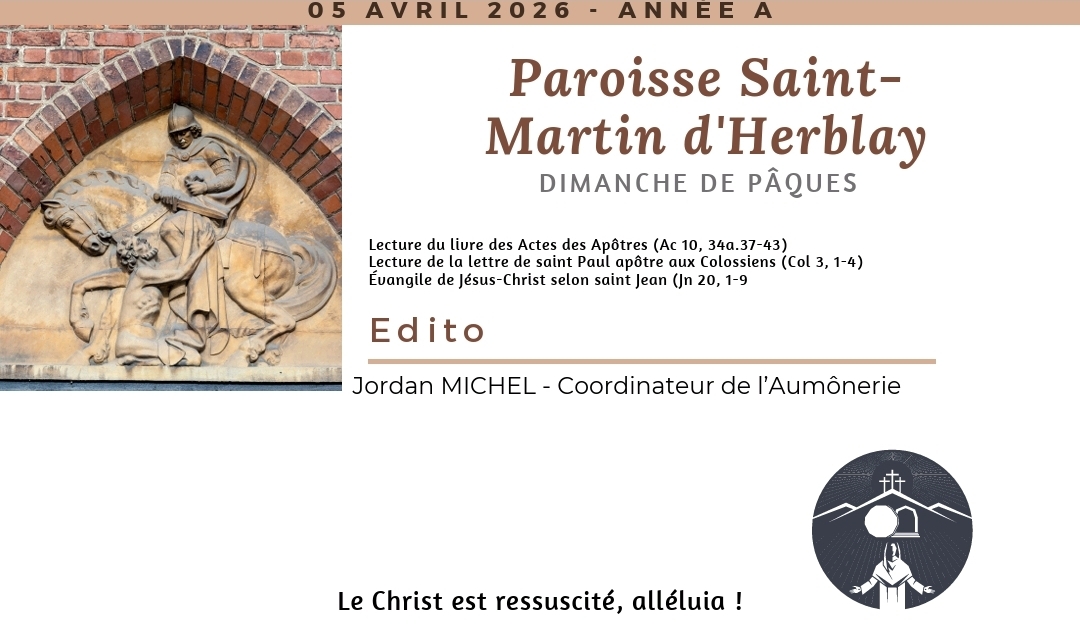 05 AVRIL 2026 - ANNÉE A

Paroisse Saint-Martin d'Herblay

DIMANCHE DE PÂQUES

Lecture du livre des Actes des Apôtres (Ac 10, 34a.37-43)
Lecture de la lettre de saint Paul apôtre aux Colossiens (Col 3, 1-4)
Évangile de Jésus-Christ selon saint Jean (Jn 20, 1-9

Edito

Jordan MICHEL - Coordinateur de l'Aumônerie

Le Christ est ressuscité, alléluia !